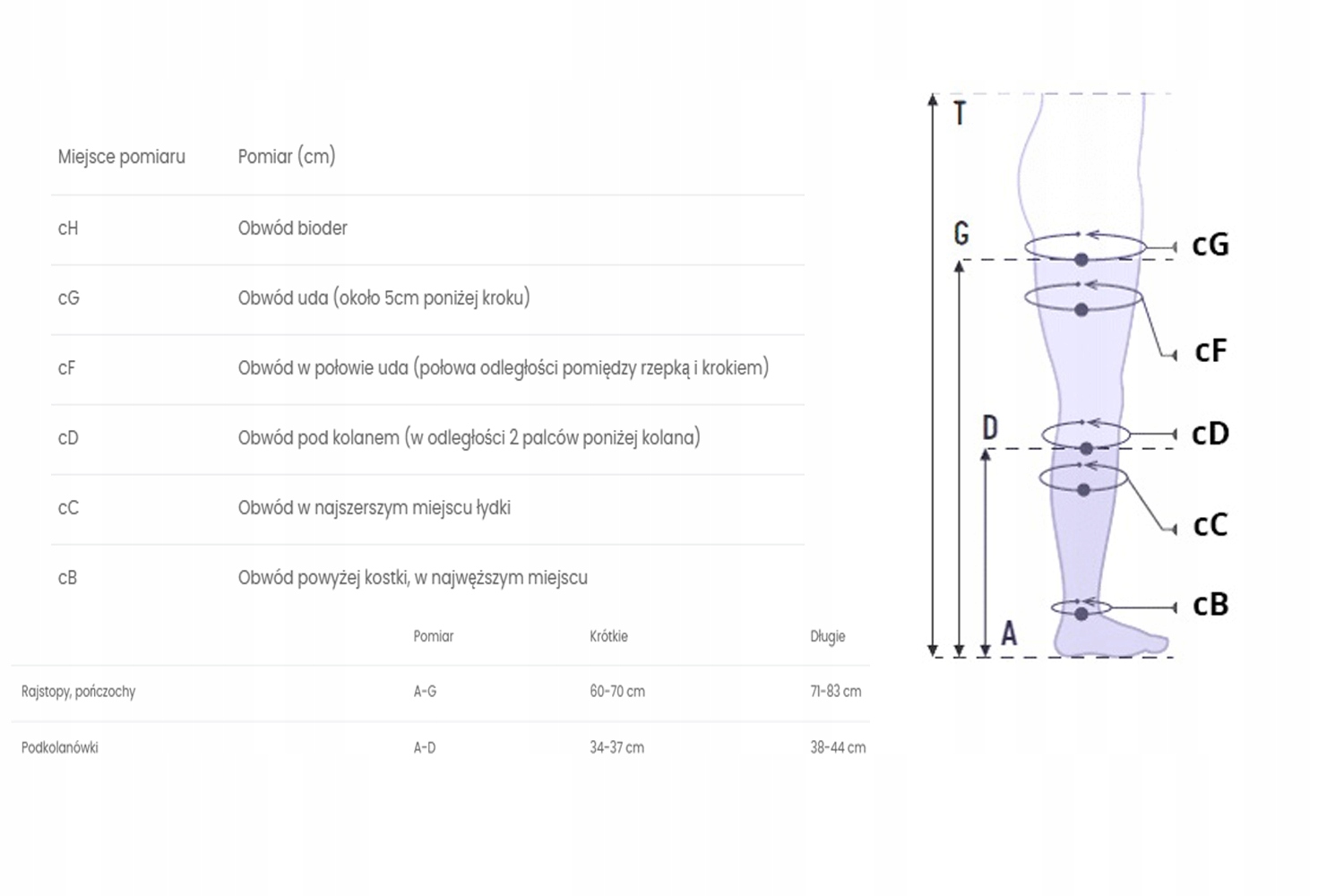 | Miejsce pomiaru | Pomiar (cm) |
|---|---|
| cH | Obwód bioder |
| cG | Obwód uda (około 5cm poniżej kroku) |
| cF | Obwód w połowie uda (połowa odległości pomiędzy rzepką i krokiem) |
| cD | Obwód pod kolanem (w odległości 2 palców poniżej kolana) |
| cC | Obwód w najszerszym miejscu łydki |
| cB | Obwód powyżej kostki, w najwęższym miejscu |

| | Pomiar | Krótkie | Długie |
|---|---|---|---|
| Rajstopy, pończochy | A-G | 60-70 cm | 71-83 cm |
| Podkolanówki | A-D | 34-37 cm | 38-44 cm |

T
G
cG
cF
D
cD
cC
cB
A